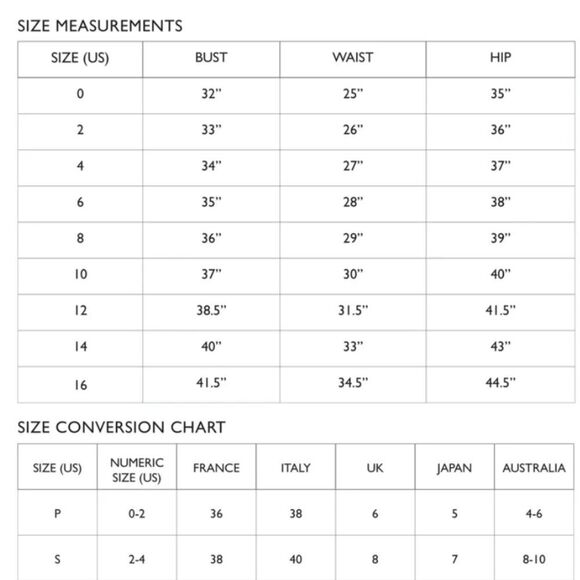 SIZE MEASUREMENTS

| SIZE (US) | BUST | WAIST | HIP |
|---|---|---|---|
| 0 | 32" | 25" | 35" |
| 2 | 33" | 26" | 36" |
| 4 | 34" | 27" | 37" |
| 6 | 35" | 28" | 38" |
| 8 | 36" | 29" | 39" |
| 10 | 37" | 30" | 40" |
| 12 | 38.5" | 31.5" | 41.5" |
| 14 | 40" | 33" | 43" |
| 16 | 41.5" | 34.5" | 44.5" |

SIZE CONVERSION CHART

| SIZE (US) | NUMERIC SIZE (US) | FRANCE | ITALY | UK | JAPAN | AUSTRALIA |
|---|---|---|---|---|---|---|
| P | 0-2 | 36 | 38 | 6 | 5 | 4-6 |
| S | 2-4 | 38 | 40 | 8 | 7 | 8-10 |